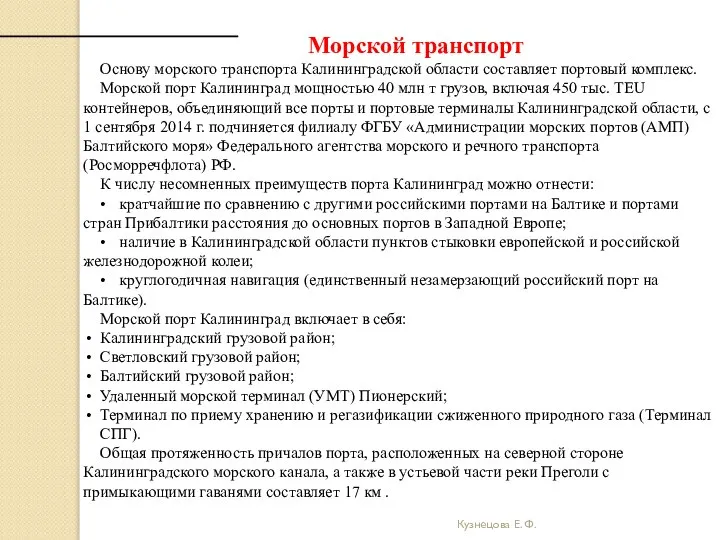 Морской транспорт

Основу морского транспорта Калининградской области составляет портовый комплекс.

Морской порт Калининград мощностью 40 млн т грузов, включая 450 тыс. TEU контейнеров, объединяющий все порты и портовые терминалы Калининградской области, с 1 сентября 2014 г. подчиняется филиалу ФГБУ «Администрации морских портов (АМП) Балтийского моря» Федерального агентства морского и речного транспорта (Росморречфлота) РФ.

К числу несомненных преимуществ порта Калининград можно отнести:

• кратчайшие по сравнению с другими российскими портами на Балтике и портами стран Прибалтики расстояния до основных портов в Западной Европе;

• наличие в Калининградской области пунктов стыковки европейской и российской железнодорожной колеи;

• круглогодичная навигация (единственный незамерзающий российский порт на Балтике).

Морской порт Калининград включает в себя:

• Калининградский грузовой район;
• Светловский грузовой район;
• Балтийский грузовой район;
• Удаленный морской терминал (УМТ) Пионерский;
• Терминал по приему хранению и регазификации сжиженного природного газа (Терминал СПГ).

Общая протяженность причалов порта, расположенных на северной стороне Калининградского морского канала, а также в устьевой части реки Преголи с примыкающими гаванями составляет 17 км .

Кузнецова Е. Ф.